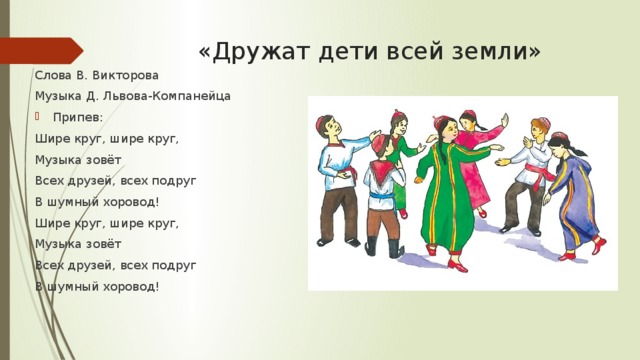 «Дружат дети всей земли»

Слова В. Викторова

Музыка Д. Львова-Компанейца

Припев:

Шире круг, шире круг,

Музыка зовёт

Всех друзей, всех подруг

В шумный хоровод!

Шире круг, шире круг,

Музыка зовёт

Всех друзей, всех подруг

В шумный хоровод!